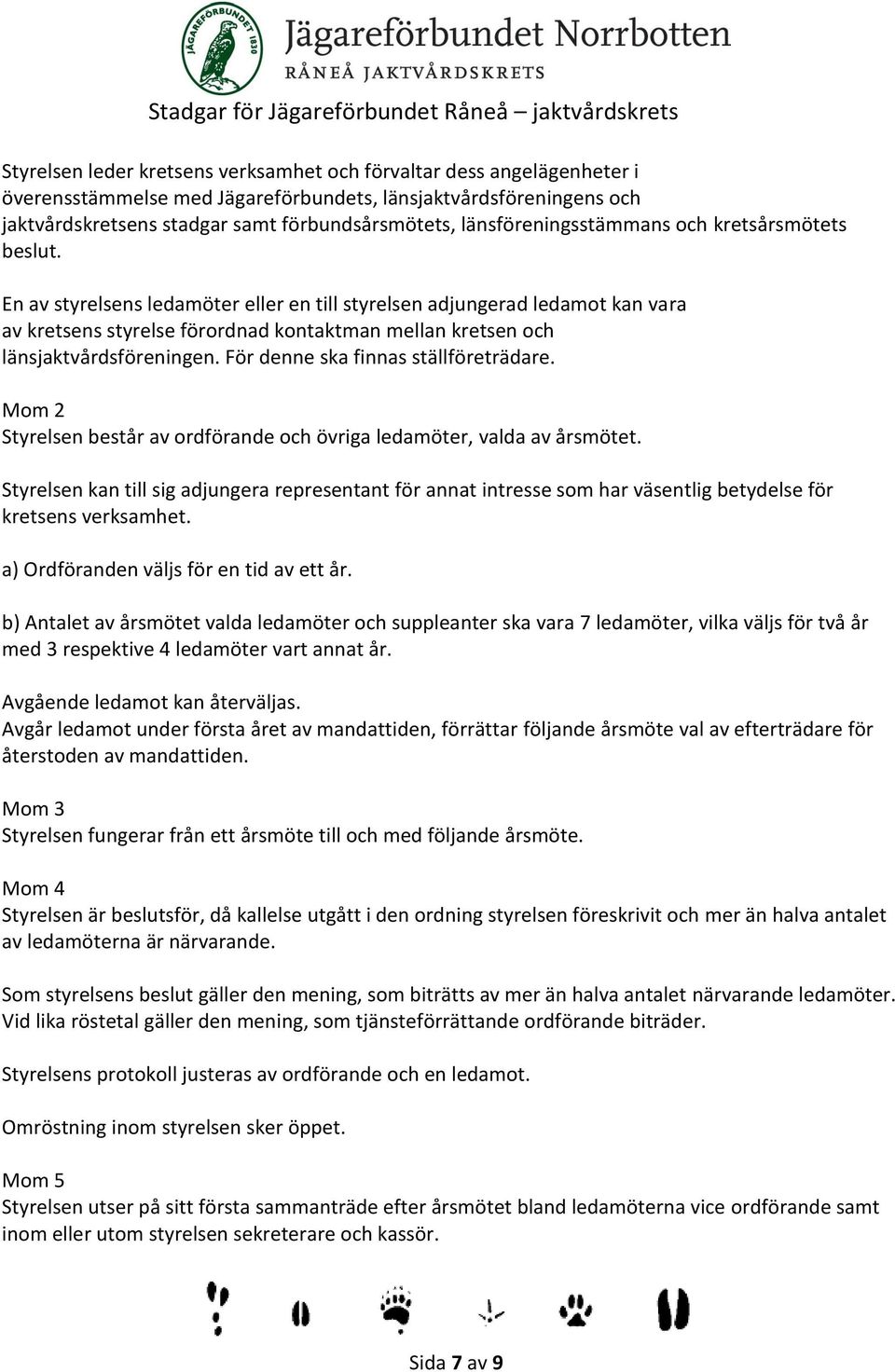 JÄGAREFÖRBUNDET 1830

Jägareförbundet Norrbotten
RÅNEÅ JAKTVÅRDSKRETS

Stadgar för Jägareförbundet Råneå – jaktvårdskrets

Styrelsen leder kretsens verksamhet och förvaltar dess angelägenheter i överensstämmelse med Jägareförbundets, länsjaktvårdsföreningens och jaktvårdskretsens stadgar samt förbundsårsmötets, länsföreningsstämmans och kretsårsmötets beslut.

En av styrelsens ledamöter eller en till styrelsen adjungerad ledamot kan vara av kretsens styrelse förordnad kontaktman mellan kretsen och länsjaktvårdsföreningen. För denne ska finnas ställföreträdare.

Mom 2
Styrelsen består av ordförande och övriga ledamöter, valda av årsmötet.

Styrelsen kan till sig adjungera representant för annat intresse som har väsentlig betydelse för kretsens verksamhet.

a) Ordföranden väljs för en tid av ett år.

b) Antalet av årsmötet valda ledamöter och suppleanter ska vara 7 ledamöter, vilka väljs för två år med 3 respektive 4 ledamöter vart annat år.

Avgående ledamot kan återväljas.
Avgår ledamot under första året av mandattiden, förrättar följande årsmöte val av efterträdare för återstoden av mandattiden.

Mom 3
Styrelsen fungerar från ett årsmöte till och med följande årsmöte.

Mom 4
Styrelsen är beslutsför, då kallelse utgått i den ordning styrelsen föreskrivit och mer än halva antalet av ledamöterna är närvarande.

Som styrelsens beslut gäller den mening, som biträtts av mer än halva antalet närvarande ledamöter. Vid lika röstetal gäller den mening, som tjänsteförrättande ordförande biträder.

Styrelsens protokoll justeras av ordförande och en ledamot.

Omröstning inom styrelsen sker öppet.

Mom 5
Styrelsen utser på sitt första sammanträde efter årsmötet bland ledamöterna vice ordförande samt inom eller utom styrelsen sekreterare och kassör.

Sida 7 av 9